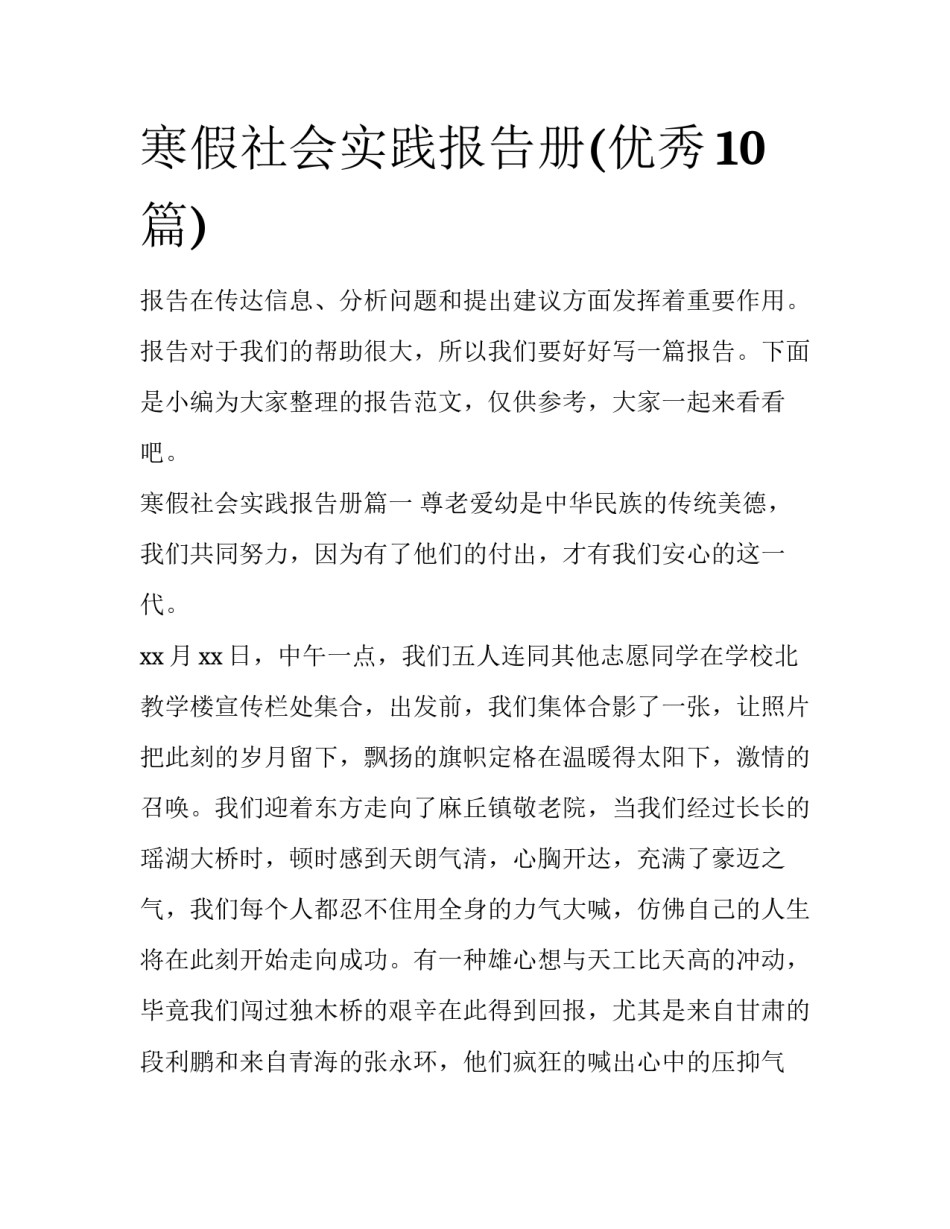 寒假社会实践报告册(优秀10篇)

报告在传达信息、分析问题和提出建议方面发挥着重要作用。报告对于我们的帮助很大，所以我们要好好写一篇报告。下面是小编为大家整理的报告范文，仅供参考，大家一起来看看吧。

寒假社会实践报告册篇一 尊老爱幼是中华民族的传统美德，我们共同努力，因为有了他们的付出，才有我们安心的这一代。

xx月xx日，中午一点，我们五人连同其他志愿同学在学校北教学楼宣传栏处集合，出发前，我们集体合影了一张，让照片把此刻的岁月留下，飘扬的旗帜定格在温暖得太阳下，激情的召唤。我们迎着东方走向了麻丘镇敬老院，当我们经过长长的瑶湖大桥时，顿时感到天朗气清，心胸开达，充满了豪迈之气，我们每个人都忍不住用全身的力气大喊，仿佛自己的人生将在此刻开始走向成功。有一种雄心想与天工比天高的冲动，毕竟我们闯过独木桥的艰辛在此得到回报，尤其是来自甘肃的段利鹏和来自青海的张永环，他们疯狂的喊出心中的压抑气